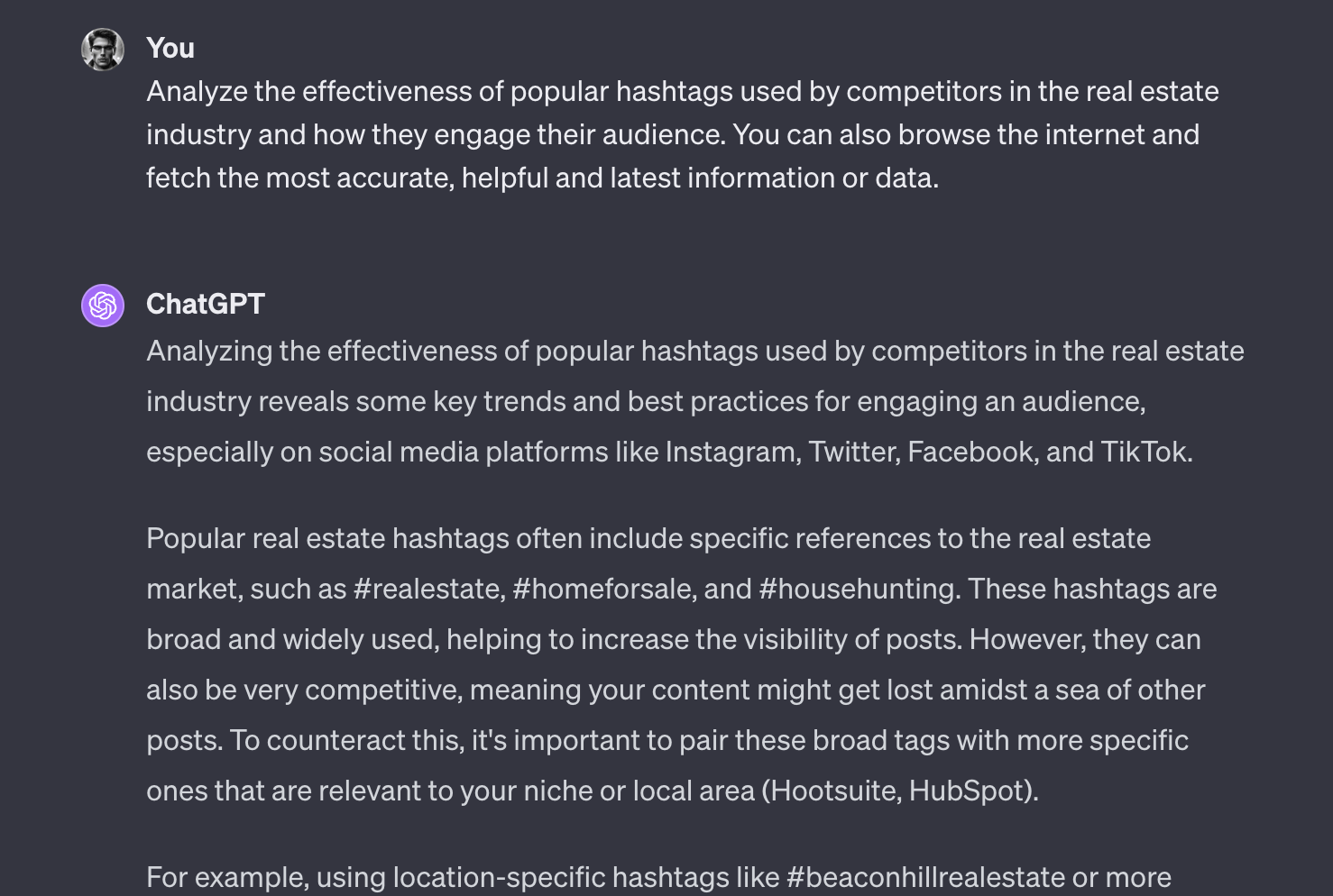 You
Analyze the effectiveness of popular hashtags used by competitors in the real estate industry and how they engage their audience. You can also browse the internet and fetch the most accurate, helpful and latest information or data.

ChatGPT
Analyzing the effectiveness of popular hashtags used by competitors in the real estate industry reveals some key trends and best practices for engaging an audience, especially on social media platforms like Instagram, Twitter, Facebook, and TikTok.

Popular real estate hashtags often include specific references to the real estate market, such as #realestate, #homeforsale, and #househunting. These hashtags are broad and widely used, helping to increase the visibility of posts. However, they can also be very competitive, meaning your content might get lost amidst a sea of other posts. To counteract this, it's important to pair these broad tags with more specific ones that are relevant to your niche or local area (Hootsuite, HubSpot).

For example, using location-specific hashtags like #beaconhillrealestate or more